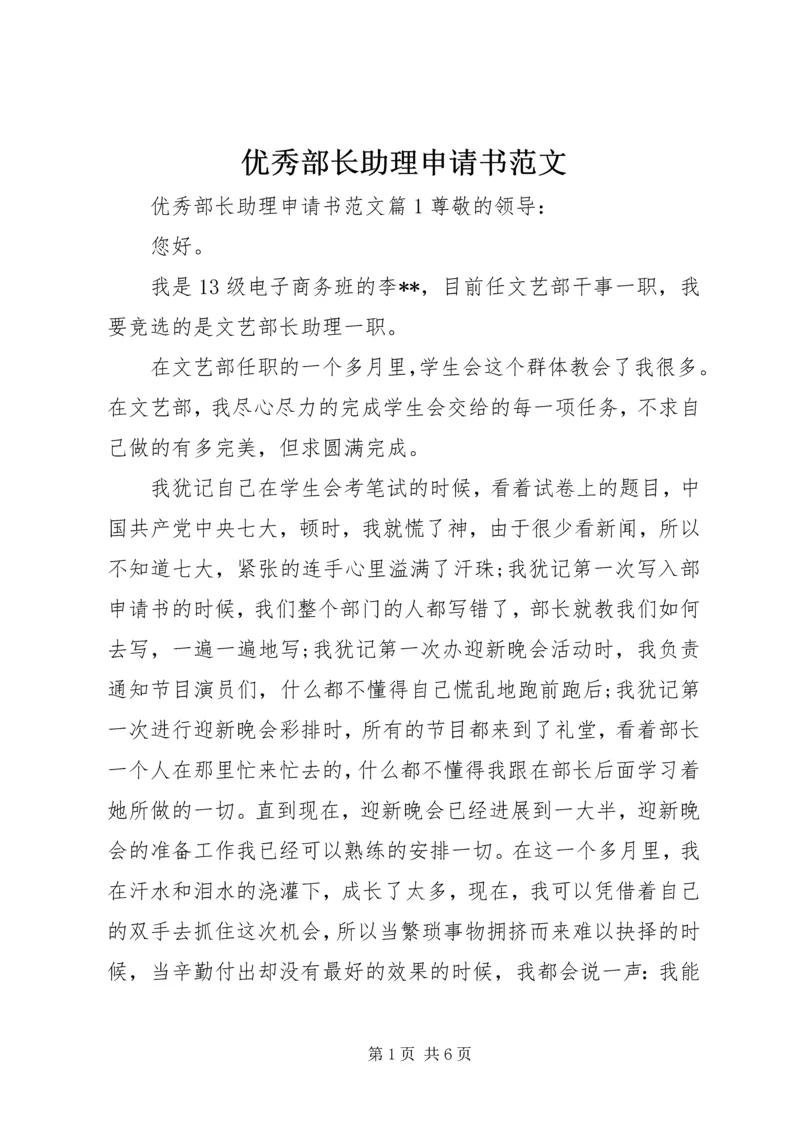 优秀部长助理申请书范文

优秀部长助理申请书范文篇1尊敬的领导：

您好。

我是13级电子商务班的李**，目前任文艺部干事一职，我要竞选的是文艺部长助理一职。

在文艺部任职的一个多月里,学生会这个群体教会了我很多。在文艺部，我尽心尽力的完成学生会交给的每一项任务，不求自己做的有多完美，但求圆满完成。

我犹记自己在学生会考笔试的时候，看着试卷上的题目，中国共产党中央七大，顿时，我就慌了神，由于很少看新闻，所以不知道七大，紧张的连手心里溢满了汗珠;我犹记第一次写入部申请书的时候，我们整个部门的人都写错了，部长就教我们如何去写，一遍一遍地写;我犹记第一次办迎新晚会活动时，我负责通知节目演员们，什么都不懂得自己慌乱地跑前跑后;我犹记第一次进行迎新晚会彩排时，所有的节目都来到了礼堂，看着部长一个人在那里忙来忙去的，什么都不懂得我跟在部长后面学习着她所做的一切。直到现在，迎新晚会已经进展到一大半，迎新晚会的准备工作我已经可以熟练的安排一切。在这一个多月里，我在汗水和泪水的浇灌下，成长了太多，现在，我可以凭借着自己的双手去抓住这次机会，所以当繁琐事物拥挤而来难以抉择的时候，当辛勤付出却没有最好的效果的时候，我都会说一声：我能

第1页 共6页